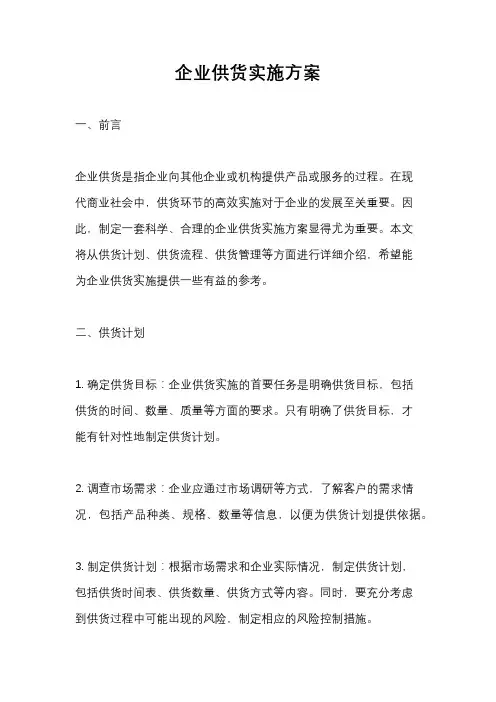 企业供货实施方案

一、前言

企业供货是指企业向其他企业或机构提供产品或服务的过程。在现代商业社会中，供货环节的高效实施对于企业的发展至关重要。因此，制定一套科学、合理的企业供货实施方案显得尤为重要。本文将从供货计划、供货流程、供货管理等方面进行详细介绍，希望能为企业供货实施提供一些有益的参考。

二、供货计划

1. 确定供货目标：企业供货实施的首要任务是明确供货目标，包括供货的时间、数量、质量等方面的要求。只有明确了供货目标，才能有针对性地制定供货计划。

2. 调查市场需求：企业应通过市场调研等方式，了解客户的需求情况，包括产品种类、规格、数量等信息，以便为供货计划提供依据。

3. 制定供货计划：根据市场需求和企业实际情况，制定供货计划，包括供货时间表、供货数量、供货方式等内容。同时，要充分考虑到供货过程中可能出现的风险，制定相应的风险控制措施。